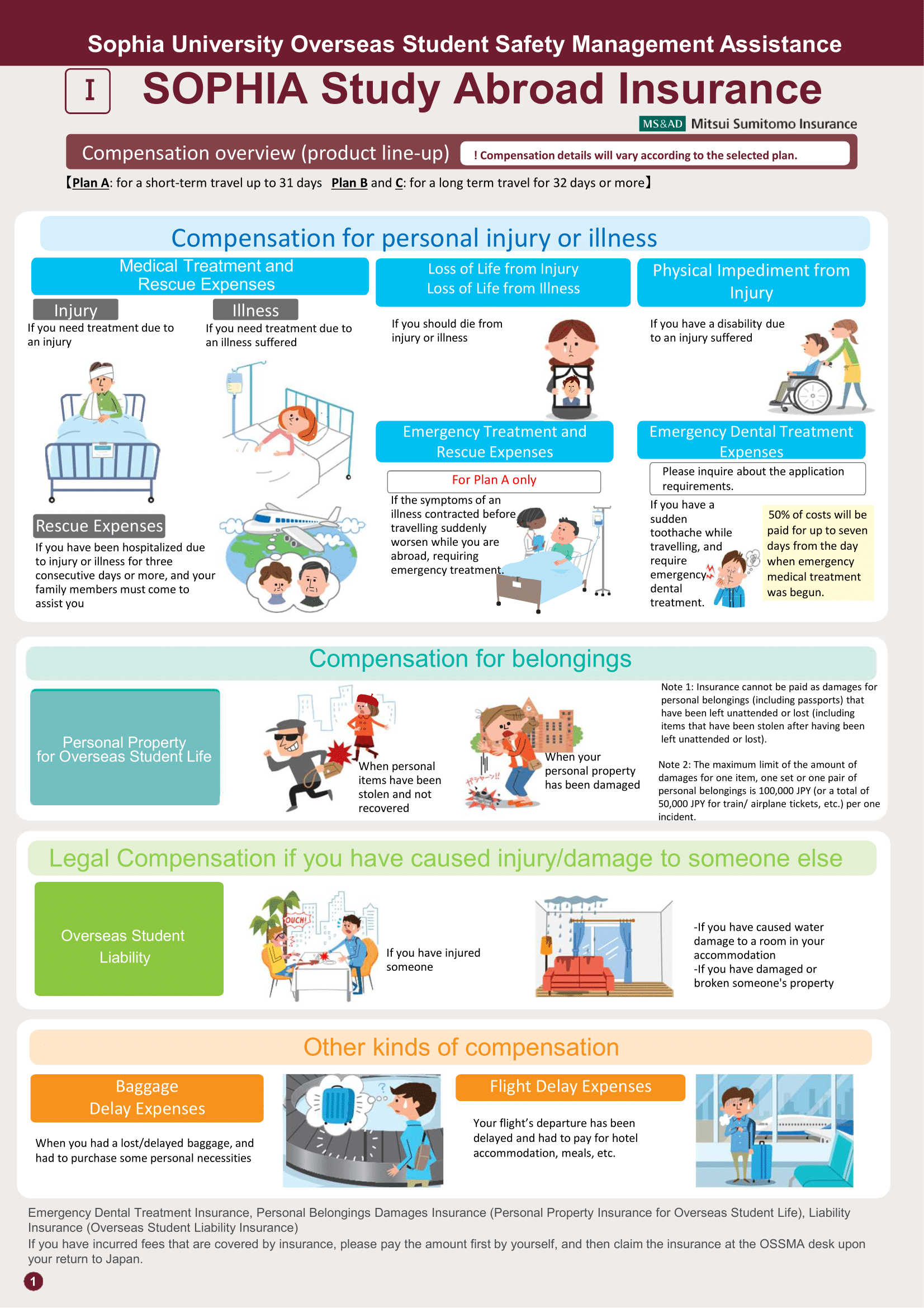 Sophia University Overseas Student Safety Management Assistance

I SOPHIA Study Abroad Insurance

MS&AD Mitsui Sumitomo Insurance

Compensation overview (product line-up) ! Compensation details will vary according to the selected plan.

【Plan A: for a short-term travel up to 31 days Plan B and C: for a long term travel for 32 days or more】

Compensation for personal injury or illness

Medical Treatment and Rescue Expenses

Injury
If you need treatment due to an injury

Illness
If you need treatment due to an illness suffered

Rescue Expenses
If you have been hospitalized due to injury or illness for three consecutive days or more, and your family members must come to assist you

Loss of Life from Injury
Loss of Life from Illness

If you should die from injury or illness

Physical Impediment from Injury

If you have a disability due to an injury suffered

Emergency Treatment and Rescue Expenses

For Plan A only

If the symptoms of an illness contracted before travelling suddenly worsen while you are abroad, requiring emergency treatment.

Emergency Dental Treatment Expenses

Please inquire about the application requirements.

If you have a sudden toothache while travelling, and require emergency dental treatment.

50% of costs will be paid for up to seven days from the day when emergency medical treatment was begun.

Compensation for belongings

Personal Property for Overseas Student Life

When personal items have been stolen and not recovered

ガシャーン!!

When your personal property has been damaged

Note 1: Insurance cannot be paid as damages for personal belongings (including passports) that have been left unattended or lost (including items that have been stolen after having been left unattended or lost).

Note 2: The maximum limit of the amount of damages for one item, one set or one pair of personal belongings is 100,000 JPY (or a total of 50,000 JPY for train/ airplane tickets, etc.) per one incident.

Legal Compensation if you have caused injury/damage to someone else

Overseas Student Liability

OUCH!

If you have injured someone

-If you have caused water damage to a room in your accommodation
-If you have damaged or broken someone's property

Other kinds of compensation

Baggage Delay Expenses

When you had a lost/delayed baggage, and had to purchase some personal necessities

Flight Delay Expenses

Your flight's departure has been delayed and had to pay for hotel accommodation, meals, etc.

Emergency Dental Treatment Insurance, Personal Belongings Damages Insurance (Personal Property Insurance for Overseas Student Life), Liability Insurance (Overseas Student Liability Insurance)
If you have incurred fees that are covered by insurance, please pay the amount first by yourself, and then claim the insurance at the OSSMA desk upon your return to Japan.

1